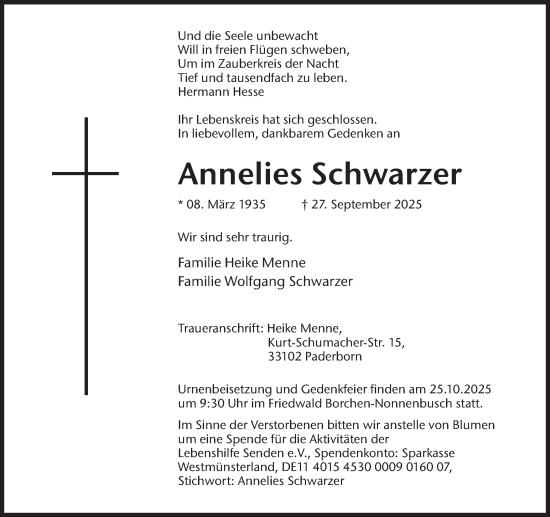 Und die Seele unbewacht
Will in freien Flügen schweben,
Um im Zauberkreis der Nacht
Tief und tausendfach zu leben.
Hermann Hesse

Ihr Lebenskreis hat sich geschlossen.
In liebevollem, dankbarem Gedenken an

Annelies Schwarzer

* 08. März 1935 † 27. September 2025

Wir sind sehr traurig.

Familie Heike Menne
Familie Wolfgang Schwarzer

Traueranschrift: Heike Menne,
Kurt-Schumacher-Str. 15,
33102 Paderborn

Urnenbeisetzung und Gedenkfeier finden am 25.10.2025 um 9:30 Uhr im Friedwald Borchen-Nonnenbusch statt.

Im Sinne der Verstorbenen bitten wir anstelle von Blumen um eine Spende für die Aktivitäten der Lebenshilfe Senden e.V., Spendenkonto: Sparkasse Westmünsterland, DE11 4015 4530 0009 0160 07, Stichwort: Annelies Schwarzer